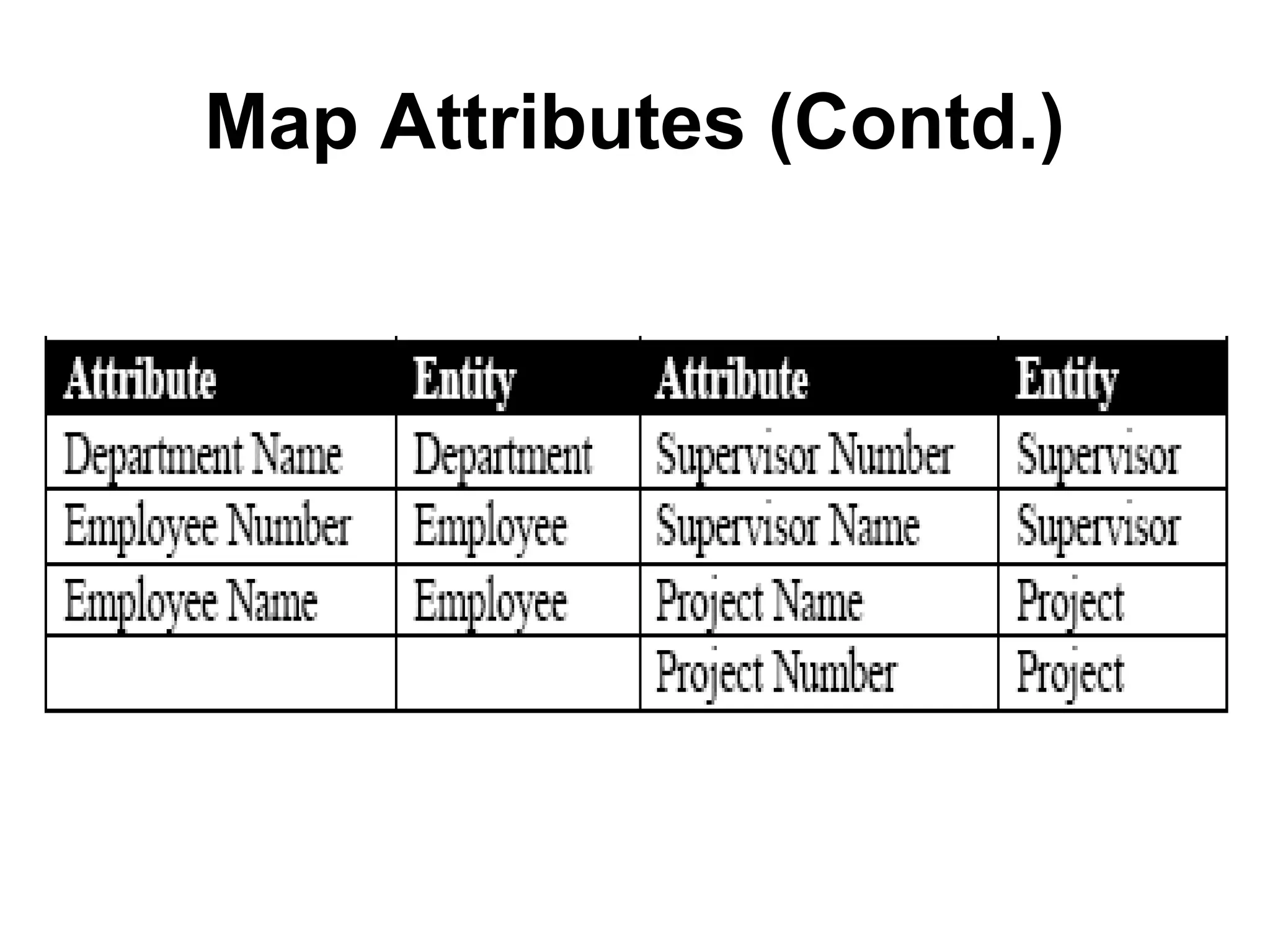 Map Attributes (Contd.)

| Attribute | Entity | Attribute | Entity |
|---|---|---|---|
| Department Name | Department | Supervisor Number | Supervisor |
| Employee Number | Employee | Supervisor Name | Supervisor |
| Employee Name | Employee | Project Name | Project |
| | | Project Number | Project |